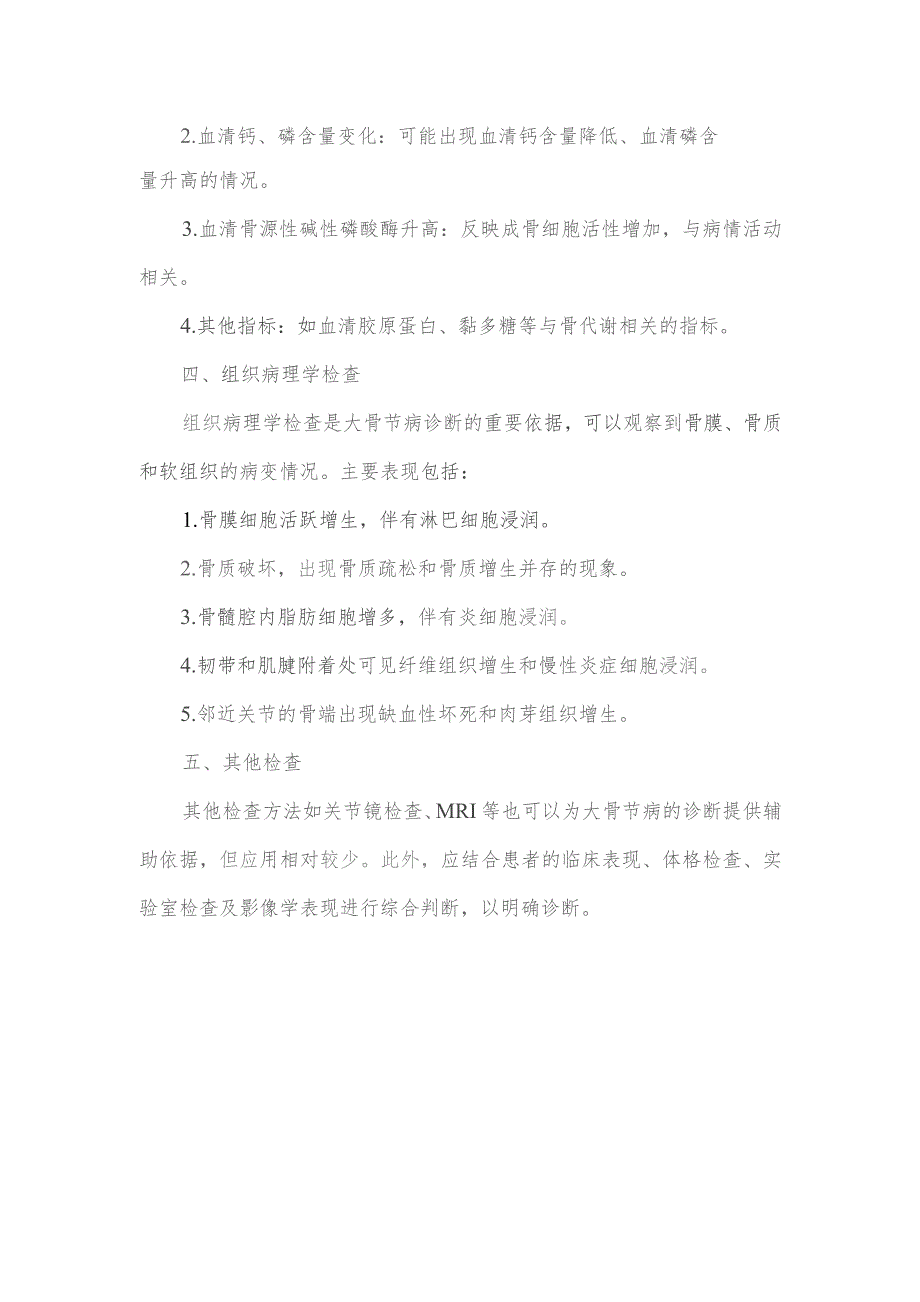 2.血清钙、磷含量变化：可能出现血清钙含量降低、血清磷含量升高的情况。

3.血清骨源性碱性磷酸酶升高：反映成骨细胞活性增加，与病情活动相关。

4.其他指标：如血清胶原蛋白、黏多糖等与骨代谢相关的指标。

四、组织病理学检查

组织病理学检查是大骨节病诊断的重要依据，可以观察到骨膜、骨质和软组织的病变情况。主要表现包括：

1.骨膜细胞活跃增生，伴有淋巴细胞浸润。

2.骨质破坏，出现骨质疏松和骨质增生并存的现象。

3.骨髓腔内脂肪细胞增多，伴有炎细胞浸润。

4.韧带和肌腱附着处可见纤维组织增生和慢性炎症细胞浸润。

5.邻近关节的骨端出现缺血性坏死和肉芽组织增生。

五、其他检查

其他检查方法如关节镜检查、MRI等也可以为大骨节病的诊断提供辅助依据，但应用相对较少。此外，应结合患者的临床表现、体格检查、实验室检查及影像学表现进行综合判断，以明确诊断。